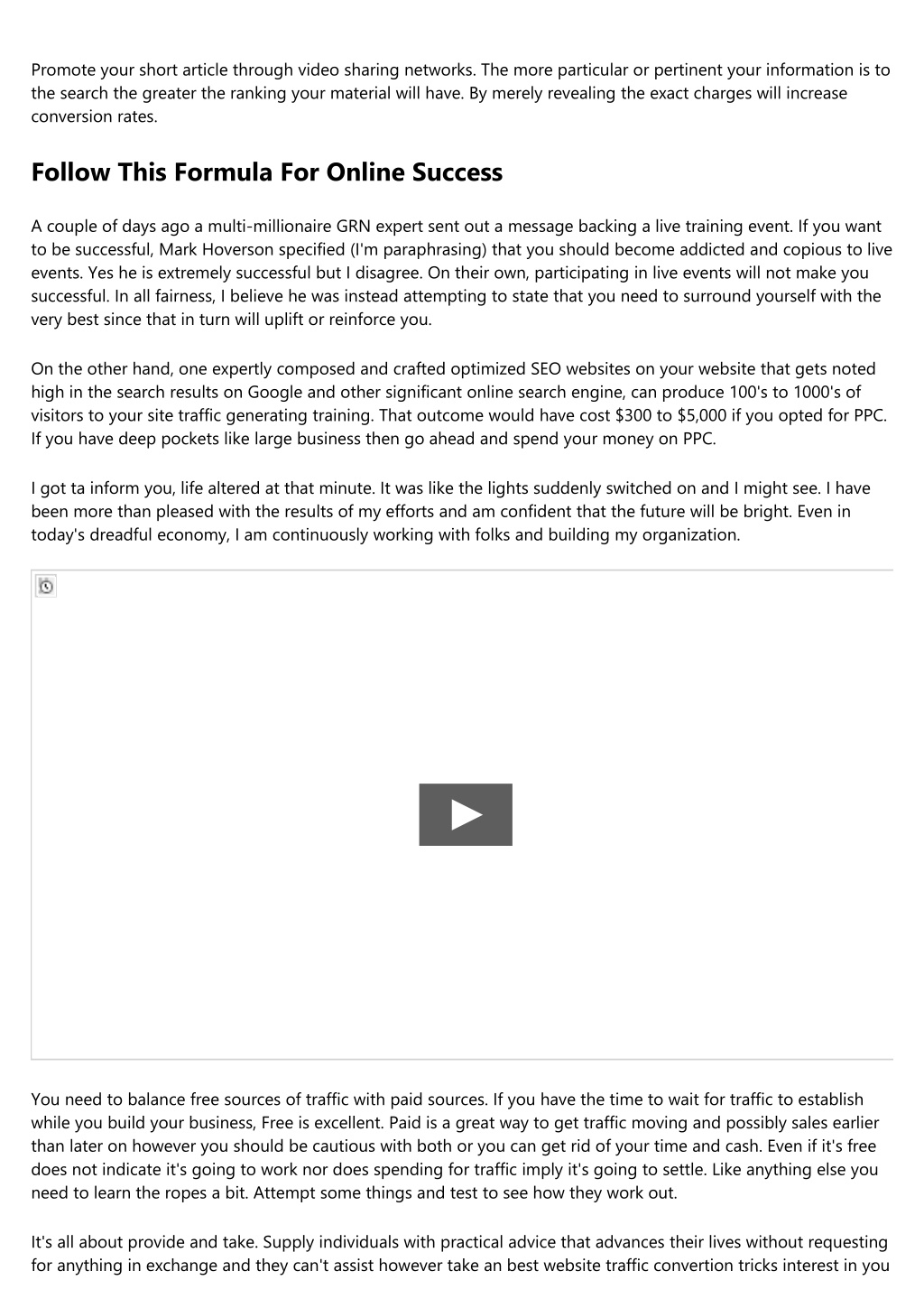 Promote your short article through video sharing networks. The more particular or pertinent your information is to the search the greater the ranking your material will have. By merely revealing the exact charges will increase conversion rates.

Follow This Formula For Online Success

A couple of days ago a multi-millionaire GRN expert sent out a message backing a live training event. If you want to be successful, Mark Hoverson specified (I'm paraphrasing) that you should become addicted and copious to live events. Yes he is extremely successful but I disagree. On their own, participating in live events will not make you successful. In all fairness, I believe he was instead attempting to state that you need to surround yourself with the very best since that in turn will uplift or reinforce you.

On the other hand, one expertly composed and crafted optimized SEO websites on your website that gets noted high in the search results on Google and other significant online search engine, can produce 100's to 1000's of visitors to your site traffic generating training. That outcome would have cost $300 to $5,000 if you opted for PPC. If you have deep pockets like large business then go ahead and spend your money on PPC.

I got ta inform you, life altered at that minute. It was like the lights suddenly switched on and I might see. I have been more than pleased with the results of my efforts and am confident that the future will be bright. Even in today's dreadful economy, I am continuously working with folks and building my organization.

You need to balance free sources of traffic with paid sources. If you have the time to wait for traffic to establish while you build your business, Free is excellent. Paid is a great way to get traffic moving and possibly sales earlier than later on however you should be cautious with both or you can get rid of your time and cash. Even if it's free does not indicate it's going to work nor does spending for traffic imply it's going to settle. Like anything else you need to learn the ropes a bit. Attempt some things and test to see how they work out.

It's all about provide and take. Supply individuals with practical advice that advances their lives without requesting for anything in exchange and they can't assist however take an best website traffic convertion tricks interest in you